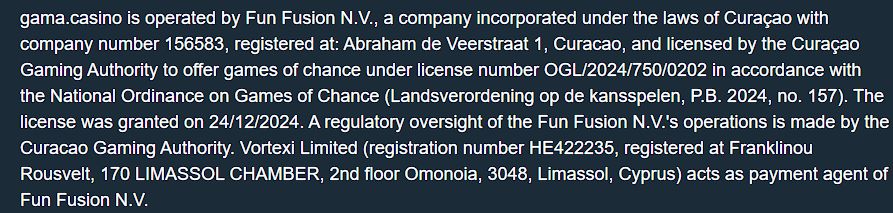 gama.casino is operated by Fun Fusion N.V., a company incorporated under the laws of Curaçao with company number 156583, registered at: Abraham de Veerstraat 1, Curacao, and licensed by the Curaçao Gaming Authority to offer games of chance under license number OGL/2024/750/0202 in accordance with the National Ordinance on Games of Chance (Landsverordening op de kansspelen, P.B. 2024, no. 157). The license was granted on 24/12/2024. A regulatory oversight of the Fun Fusion N.V.'s operations is made by the Curacao Gaming Authority. Vortexi Limited (registration number HE422235, registered at Franklinou Rousvelt, 170 LIMASSOL CHAMBER, 2nd floor Omonoia, 3048, Limassol, Cyprus) acts as payment agent of Fun Fusion N.V.